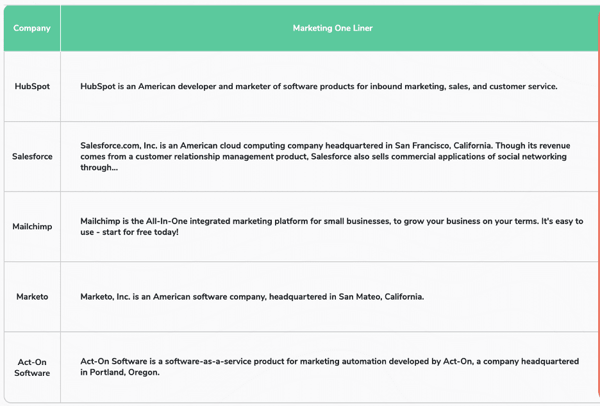 | Company | Marketing One Liner |
|---|---|
| HubSpot | HubSpot is an American developer and marketer of software products for inbound marketing, sales, and customer service. |
| Salesforce | Salesforce.com, Inc. is an American cloud computing company headquartered in San Francisco, California. Though its revenue comes from a customer relationship management product, Salesforce also sells commercial applications of social networking through... |
| Mailchimp | Mailchimp is the All-In-One integrated marketing platform for small businesses, to grow your business on your terms. It's easy to use - start for free today! |
| Marketo | Marketo, Inc. is an American software company, headquartered in San Mateo, California. |
| Act-On Software | Act-On Software is a software-as-a-service product for marketing automation developed by Act-On, a company headquartered in Portland, Oregon. |